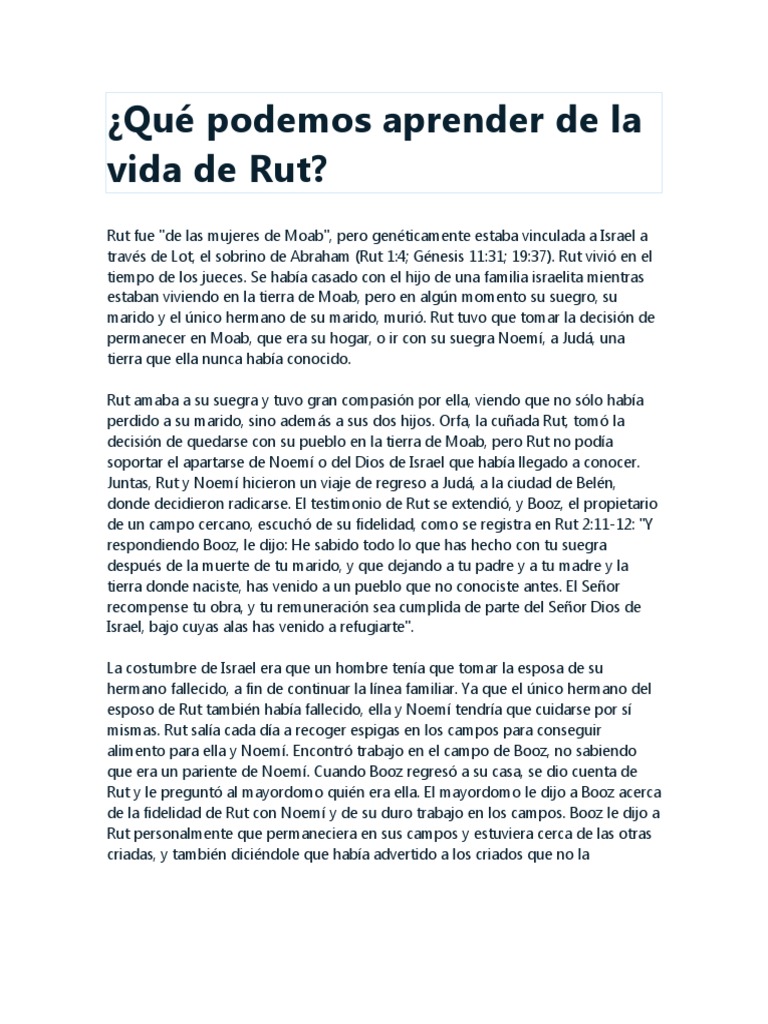 ¿Qué podemos aprender de la vida de Rut?

Rut fue "de las mujeres de Moab", pero genéticamente estaba vinculada a Israel a través de Lot, el sobrino de Abraham (Rut 1:4; Génesis 11:31; 19:37). Rut vivió en el tiempo de los jueces. Se había casado con el hijo de una familia israelita mientras estaban viviendo en la tierra de Moab, pero en algún momento su suegro, su marido y el único hermano de su marido, murió. Rut tuvo que tomar la decisión de permanecer en Moab, que era su hogar, o ir con su suegra Noemí, a Judá, una tierra que ella nunca había conocido.

Rut amaba a su suegra y tuvo gran compasión por ella, viendo que no sólo había perdido a su marido, sino además a sus dos hijos. Orfa, la cuñada Rut, tomó la decisión de quedarse con su pueblo en la tierra de Moab, pero Rut no podía soportar el apartarse de Noemí o del Dios de Israel que había llegado a conocer. Juntas, Rut y Noemí hicieron un viaje de regreso a Judá, a la ciudad de Belén, donde decidieron radicarse. El testimonio de Rut se extendió, y Booz, el propietario de un campo cercano, escuchó de su fidelidad, como se registra en Rut 2:11-12: "Y respondiendo Booz, le dijo: He sabido todo lo que has hecho con tu suegra después de la muerte de tu marido, y que dejando a tu padre y a tu madre y la tierra donde naciste, has venido a un pueblo que no conociste antes. El Señor recompense tu obra, y tu remuneración sea cumplida de parte del Señor Dios de Israel, bajo cuyas alas has venido a refugiarte".

La costumbre de Israel era que un hombre tenía que tomar la esposa de su hermano fallecido, a fin de continuar la línea familiar. Ya que el único hermano del esposo de Rut también había fallecido, ella y Noemí tendría que cuidarse por sí mismas. Rut salía cada día a recoger espigas en los campos para conseguir alimento para ella y Noemí. Encontró trabajo en el campo de Booz, no sabiendo que era un pariente de Noemí. Cuando Booz regresó a su casa, se dio cuenta de Rut y le preguntó al mayordomo quién era ella. El mayordomo le dijo a Booz acerca de la fidelidad de Rut con Noemí y de su duro trabajo en los campos. Booz le dijo a Rut personalmente que permaneciera en sus campos y estuviera cerca de las otras criadas, y también diciéndole que había advertido a los criados que no la